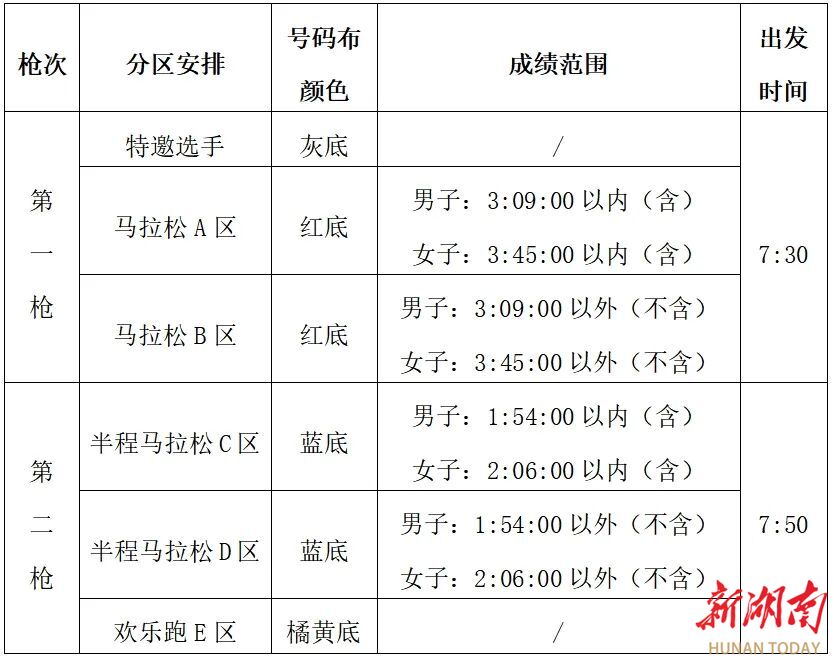 | 枪次 | 分区安排 | 号码布颜色 | 成绩范围 | 出发时间 |
|---|---|---|---|---|
| 第一枪 | 特邀选手 | 灰底 | / | 7:30 |
|  | 马拉松A区 | 红底 | 男子：3:09:00以内（含） 女子：3:45:00以内（含） |  |
|  | 马拉松B区 | 红底 | 男子：3:09:00以外（不含） 女子：3:45:00以外（不含） |  |
| 第二枪 | 半程马拉松C区 | 蓝底 | 男子：1:54:00以内（含） 女子：2:06:00以内（含） | 7:50 |
|  | 半程马拉松D区 | 蓝底 | 男子：1:54:00以外（不含） 女子：2:06:00以外（不含） |  |
|  | 欢乐跑E区 | 橘黄底 | / |  |

新湖南
HUNAN TODAY